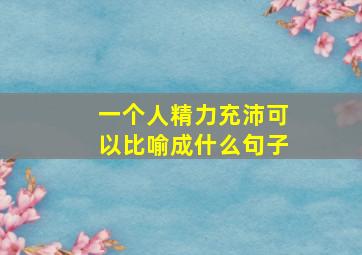 一个人精力充沛可以比喻成什么句子